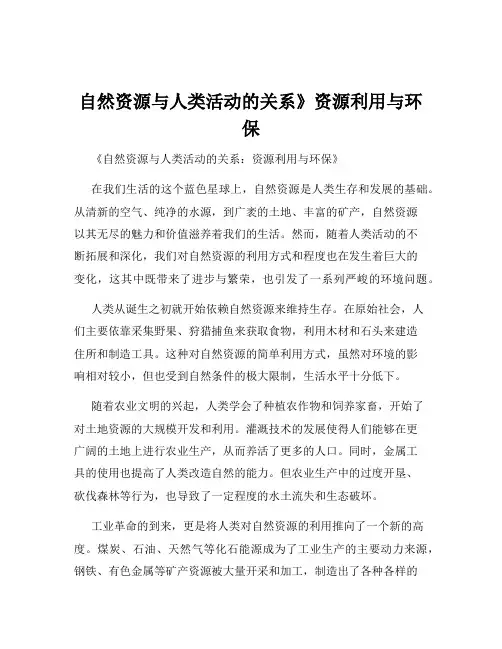 自然资源与人类活动的关系》资源利用与环保

《自然资源与人类活动的关系：资源利用与环保》

在我们生活的这个蓝色星球上，自然资源是人类生存和发展的基础。从清新的空气、纯净的水源，到广袤的土地、丰富的矿产，自然资源以其无尽的魅力和价值滋养着我们的生活。然而，随着人类活动的不断拓展和深化，我们对自然资源的利用方式和程度也在发生着巨大的变化，这其中既带来了进步与繁荣，也引发了一系列严峻的环境问题。

人类从诞生之初就开始依赖自然资源来维持生存。在原始社会，人们主要依靠采集野果、狩猎捕鱼来获取食物，利用木材和石头来建造住所和制造工具。这种对自然资源的简单利用方式，虽然对环境的影响相对较小，但也受到自然条件的极大限制，生活水平十分低下。

随着农业文明的兴起，人类学会了种植农作物和饲养家畜，开始了对土地资源的大规模开发和利用。灌溉技术的发展使得人们能够在更广阔的土地上进行农业生产，从而养活了更多的人口。同时，金属工具的使用也提高了人类改造自然的能力。但农业生产中的过度开垦、砍伐森林等行为，也导致了一定程度的水土流失和生态破坏。

工业革命的到来，更是将人类对自然资源的利用推向了一个新的高度。煤炭、石油、天然气等化石能源成为了工业生产的主要动力来源，钢铁、有色金属等矿产资源被大量开采和加工，制造出了各种各样的